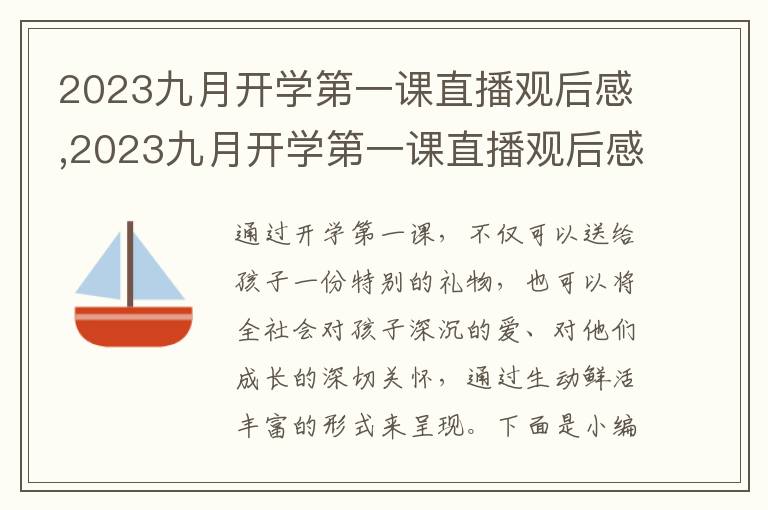 2023九月开学第一课直播观后感,2023九月开学第一课直播观后感

通过开学第一课，不仅可以送给孩子一份特别的礼物，也可以将全社会对孩子深沉的爱、对他们成长的深切关怀，通过生动鲜活丰富的形式来呈现。下面是小编